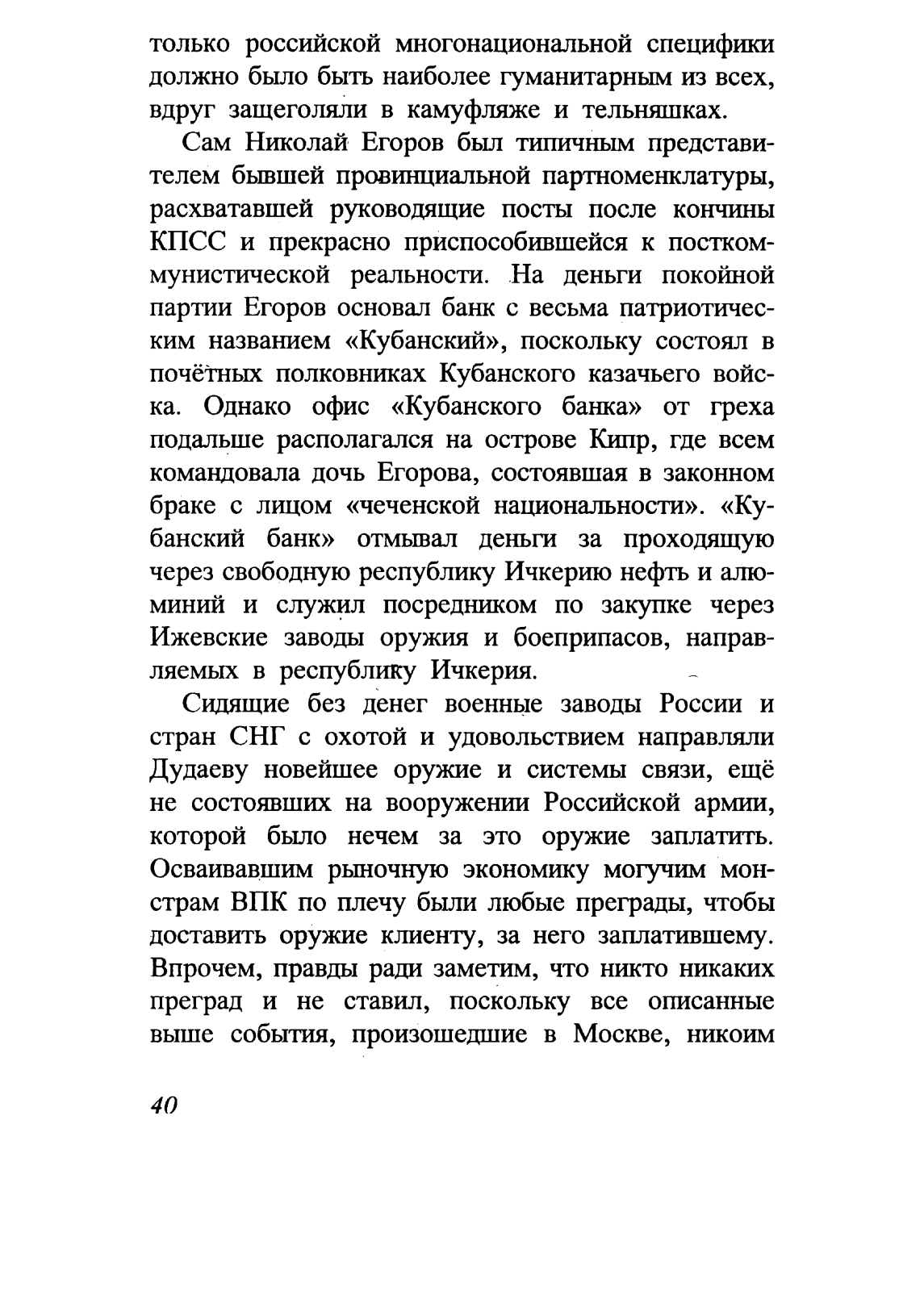 только российской многонациональной специфики должно было быть наиболее гуманитарным из всех, вдруг защеголяли в камуфляже и тельняшках.

Сам Николай Егоров был типичным представителем бывшей провинциальной партноменклатуры, расхватавшей руководящие посты после кончины КПСС и прекрасно приспособившейся к посткоммунистической реальности. На деньги покойной партии Егоров основал банк с весьма патриотическим названием «Кубанский», поскольку состоял в почётных полковниках Кубанского казачьего войска. Однако офис «Кубанского банка» от греха подальше располагался на острове Кипр, где всем командовала дочь Егорова, состоявшая в законном браке с лицом «чеченской национальности». «Кубанский банк» отмывал деньги за проходящую через свободную республику Ичкерию нефть и алюминий и служил посредником по закупке через Ижевские заводы оружия и боеприпасов, направляемых в республику Ичкерия.

Сидящие без денег военные заводы России и стран СНГ с охотой и удовольствием направляли Дудаеву новейшее оружие и системы связи, ещё не состоявших на вооружении Российской армии, которой было нечем за это оружие заплатить. Осваивавшим рыночную экономику могучим монстрам ВПК по плечу были любые преграды, чтобы доставить оружие клиенту, за него заплатившему. Впрочем, правды ради заметим, что никто никаких преград и не ставил, поскольку все описанные выше события, произошедшие в Москве, никоим

40